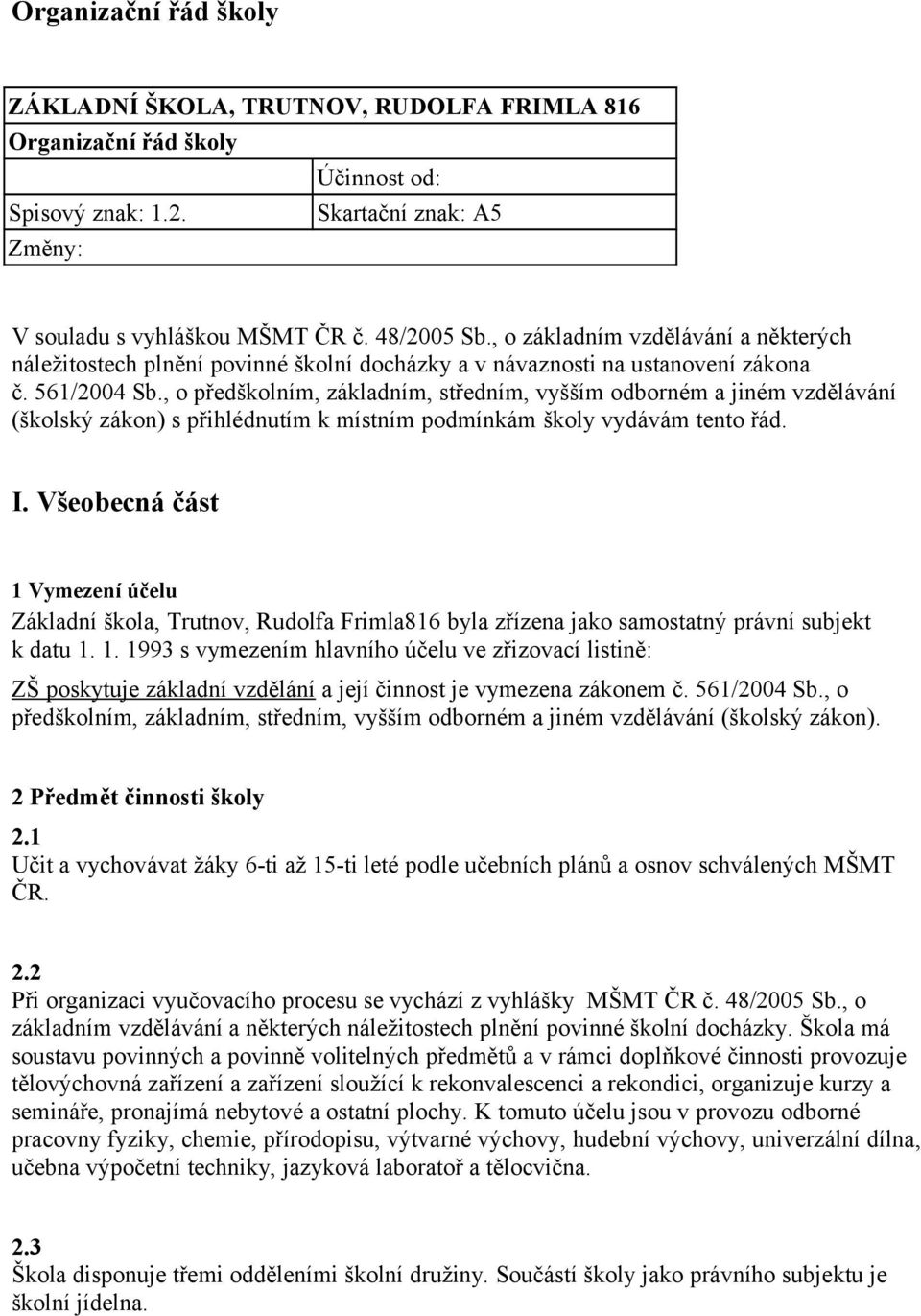 Organizační řád školy

| ZÁKLADNÍ ŠKOLA, TRUTNOV, RUDOLFA FRIMLA 816 | |
|---|---|
| Organizační řád školy | |
| | Účinnost od: |
| Spisový znak: 1.2. | Skartační znak: A5 |
| Změny: | |

V souladu s vyhláškou MŠMT ČR č. 48/2005 Sb., o základním vzdělávání a některých náležitostech plnění povinné školní docházky a v návaznosti na ustanovení zákona č. 561/2004 Sb., o předškolním, základním, středním, vyšším odborném a jiném vzdělávání (školský zákon) s přihlédnutím k místním podmínkám školy vydávám tento řád.

I. Všeobecná část

1 Vymezení účelu
Základní škola, Trutnov, Rudolfa Frimla816 byla zřízena jako samostatný právní subjekt k datu 1. 1. 1993 s vymezením hlavního účelu ve zřizovací listině:
ZŠ poskytuje základní vzdělání a její činnost je vymezena zákonem č. 561/2004 Sb., o předškolním, základním, středním, vyšším odborném a jiném vzdělávání (školský zákon).

2 Předmět činnosti školy
2.1
Učit a vychovávat žáky 6-ti až 15-ti leté podle učebních plánů a osnov schválených MŠMT ČR.

2.2
Při organizaci vyučovacího procesu se vychází z vyhlášky MŠMT ČR č. 48/2005 Sb., o základním vzdělávání a některých náležitostech plnění povinné školní docházky. Škola má soustavu povinných a povinně volitelných předmětů a v rámci doplňkové činnosti provozuje tělovýchovná zařízení a zařízení sloužící k rekonvalescenci a rekondici, organizuje kurzy a semináře, pronajímá nebytové a ostatní plochy. K tomuto účelu jsou v provozu odborné pracovny fyziky, chemie, přírodopisu, výtvarné výchovy, hudební výchovy, univerzální dílna, učebna výpočetní techniky, jazyková laboratoř a tělocvična.

2.3
Škola disponuje třemi odděleními školní družiny. Součástí školy jako právního subjektu je školní jídelna.